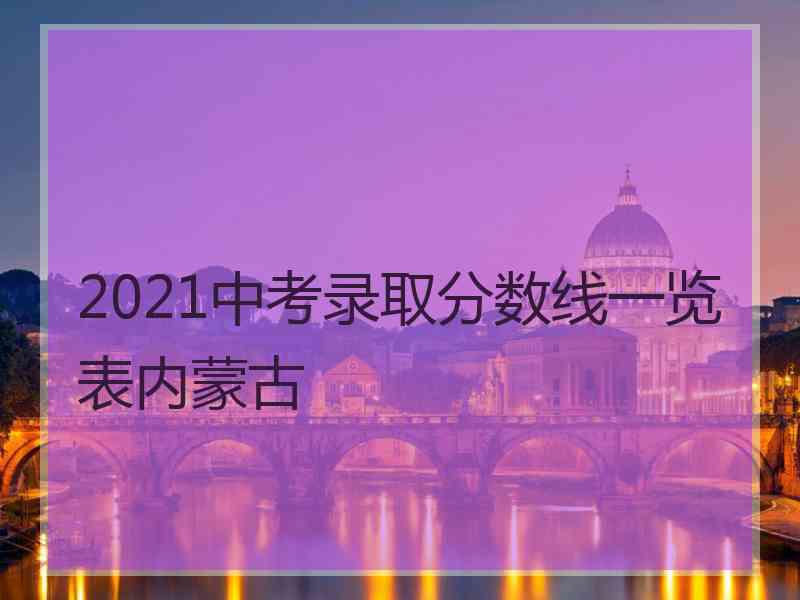 2021中考录取分数线一览表内蒙古